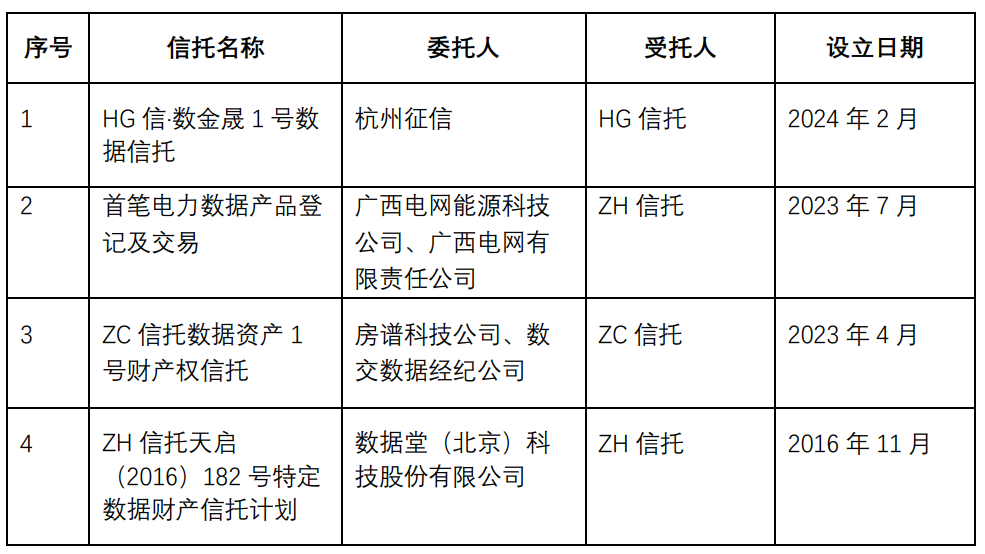 | 序号 | 信托名称 | 委托人 | 受托人 | 设立日期 |
|---|---|---|---|---|
| 1 | HG 信·数金晟 1 号数据信托 | 杭州征信 | HG 信托 | 2024 年 2 月 |
| 2 | 首笔电力数据产品登记及交易 | 广西电网能源科技公司、广西电网有限责任公司 | ZH 信托 | 2023 年 7 月 |
| 3 | ZC 信托数据资产 1 号财产权信托 | 房谱科技公司、数交数据经纪公司 | ZC 信托 | 2023 年 4 月 |
| 4 | ZH 信托天启（2016）182 号特定数据财产信托计划 | 数据堂（北京）科技股份有限公司 | ZH 信托 | 2016 年 11 月 |